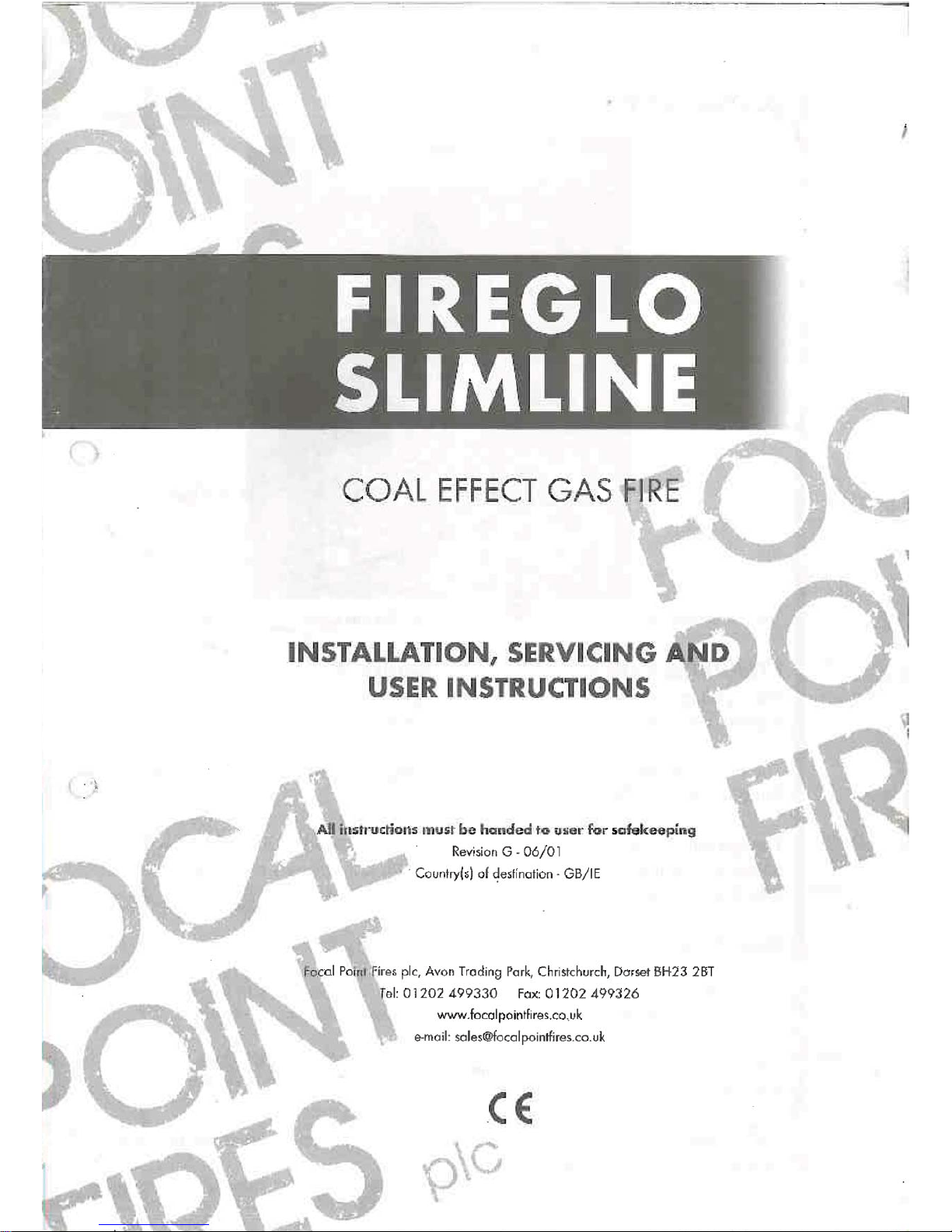 FIREGLO
SLIMLINE

COAL EFFECT GAS FIRE

INSTALLATION, SERVICING AND
USER INSTRUCTIONS

All instructions must be handed to user for safekeeping
Revision G - 06/01
Country(s) of destination - GB/IE

Focal Point Fires plc, Avon Trading Park, Christchurch, Dorset BH23 2BT
Tel: 01202 499330 Fax: 01202 499326
www.focalpointfires.co.uk
e-mail: sales@focalpointfires.co.uk

CE

FOCAL POINT FIRES plc